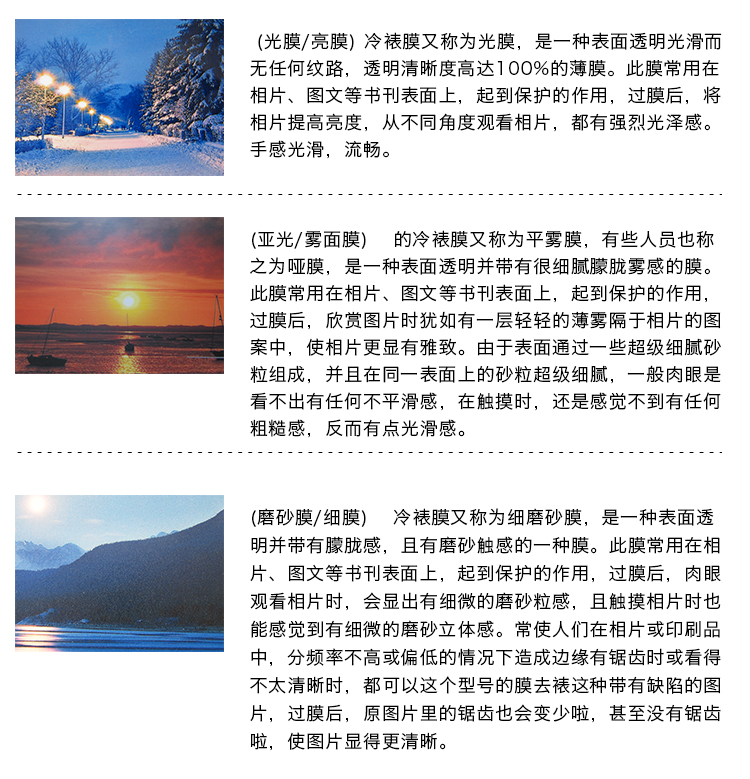 (光膜/亮膜) 冷裱膜又称为光膜，是一种表面透明光滑而无任何纹路，透明清晰度高达100%的薄膜。此膜常用在相片、图文等书刊表面上，起到保护的作用，过膜后，将相片提高亮度，从不同角度观看相片，都有强烈光泽感。手感光滑，流畅。

(亚光/雾面膜) 的冷裱膜又称为平雾膜，有些人员也称之为哑膜，是一种表面透明并带有很细腻朦胧雾感的膜。此膜常用在相片、图文等书刊表面上，起到保护的作用，过膜后，欣赏图片时犹如有一层轻轻的薄雾隔于相片的图案中，使相片更显有雅致。由于表面通过一些超级细腻砂粒组成，并且在同一表面上的砂粒超级细腻，一般肉眼是看不出有任何不平滑感，在触摸时，还是感觉不到有任何粗糙感，反而有点光滑感。

(磨砂膜/细膜) 冷裱膜又称为细磨砂膜，是一种表面透明并带有朦胧感，且有磨砂触感的一种膜。此膜常用在相片、图文等书刊表面上，起到保护的作用，过膜后，肉眼观看相片时，会显出有细微的磨砂粒感，且触摸相片时也能感觉到有细微的磨砂立体感。常使人们在相片或印刷品中，分频率不高或偏低的情况下造成边缘有锯齿时或看得不太清晰时，都可以这个型号的膜去裱这种带有缺陷的图片，过膜后，原图片里的锯齿也会变少啦，甚至没有锯齿啦，使图片显得更清晰。